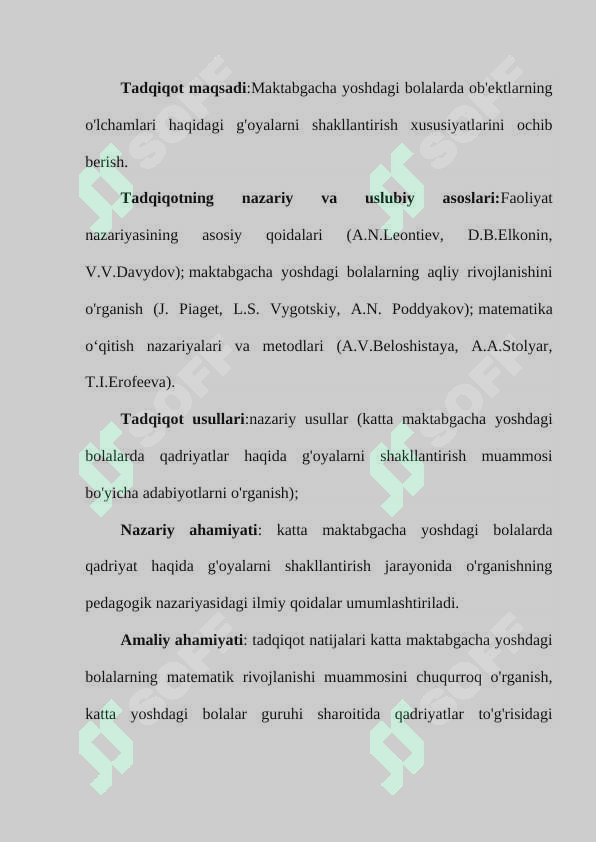 Tadqiqot maqsadi:Maktabgacha yoshdagi bolalarda ob'ektlarning o'lchamlari haqidagi g'oyalarni shakllantirish xususiyatlarini ochib berish.

Tadqiqotning nazariy va uslubiy asoslari:Faoliyat nazariyasining asosiy qoidalari (A.N.Leontiev, D.B.Elkonin, V.V.Davydov); maktabgacha yoshdagi bolalarning aqliy rivojlanishini o'rganish (J. Piaget, L.S. Vygotskiy, A.N. Poddyakov); matematika o‘qitish nazariyalari va metodlari (A.V.Beloshistaya, A.A.Stolyar, T.I.Erofeeva).

Tadqiqot usullari:nazariy usullar (katta maktabgacha yoshdagi bolalarda qadriyatlar haqida g'oyalarni shakllantirish muammosi bo'yicha adabiyotlarni o'rganish);

Nazariy ahamiyati: katta maktabgacha yoshdagi bolalarda qadriyat haqida g'oyalarni shakllantirish jarayonida o'rganishning pedagogik nazariyasidagi ilmiy qoidalar umumlashtiriladi.

Amaliy ahamiyati: tadqiqot natijalari katta maktabgacha yoshdagi bolalarning matematik rivojlanishi muammosini chuqurroq o'rganish, katta yoshdagi bolalar guruhi sharoitida qadriyatlar to'g'risidagi

SOFF